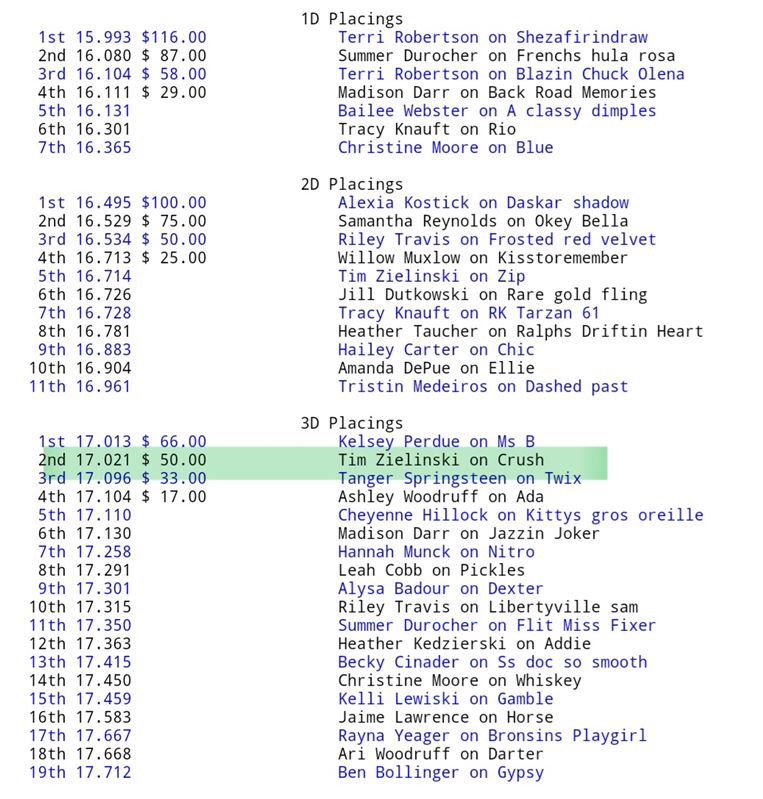 1D Placings
1st 15.993 $116.00 Terri Robertson on Shezafirindraw
2nd 16.080 $ 87.00 Summer Durocher on Frenchs hula rosa
3rd 16.104 $ 58.00 Terri Robertson on Blazin Chuck Olena
4th 16.111 $ 29.00 Madison Darr on Back Road Memories
5th 16.131 Bailee Webster on A classy dimples
6th 16.301 Tracy Knauft on Rio
7th 16.365 Christine Moore on Blue

2D Placings
1st 16.495 $100.00 Alexia Kostick on Daskar shadow
2nd 16.529 $ 75.00 Samantha Reynolds on Okey Bella
3rd 16.534 $ 50.00 Riley Travis on Frosted red velvet
4th 16.713 $ 25.00 Willow Muxlow on Kisstoremember
5th 16.714 Tim Zielinski on Zip
6th 16.726 Jill Dutkowski on Rare gold fling
7th 16.728 Tracy Knauft on RK Tarzan 61
8th 16.781 Heather Taucher on Ralphs Driftin Heart
9th 16.883 Hailey Carter on Chic
10th 16.904 Amanda DePue on Ellie
11th 16.961 Tristin Medeiros on Dashed past

3D Placings
1st 17.013 $ 66.00 Kelsey Perdue on Ms B
2nd 17.021 $ 50.00 Tim Zielinski on Crush
3rd 17.096 $ 33.00 Tanger Springsteen on Twix
4th 17.104 $ 17.00 Ashley Woodruff on Ada
5th 17.110 Cheyenne Hillock on Kittys gros oreille
6th 17.130 Madison Darr on Jazzin Joker
7th 17.258 Hannah Munck on Nitro
8th 17.291 Leah Cobb on Pickles
9th 17.301 Alysa Badour on Dexter
10th 17.315 Riley Travis on Libertyville sam
11th 17.350 Summer Durocher on Flit Miss Fixer
12th 17.363 Heather Kedzierski on Addie
13th 17.415 Becky Cinader on Ss doc so smooth
14th 17.450 Christine Moore on Whiskey
15th 17.459 Kelli Lewiski on Gamble
16th 17.583 Jaime Lawrence on Horse
17th 17.667 Rayna Yeager on Bronsins Playgirl
18th 17.668 Ari Woodruff on Darter
19th 17.712 Ben Bollinger on Gypsy